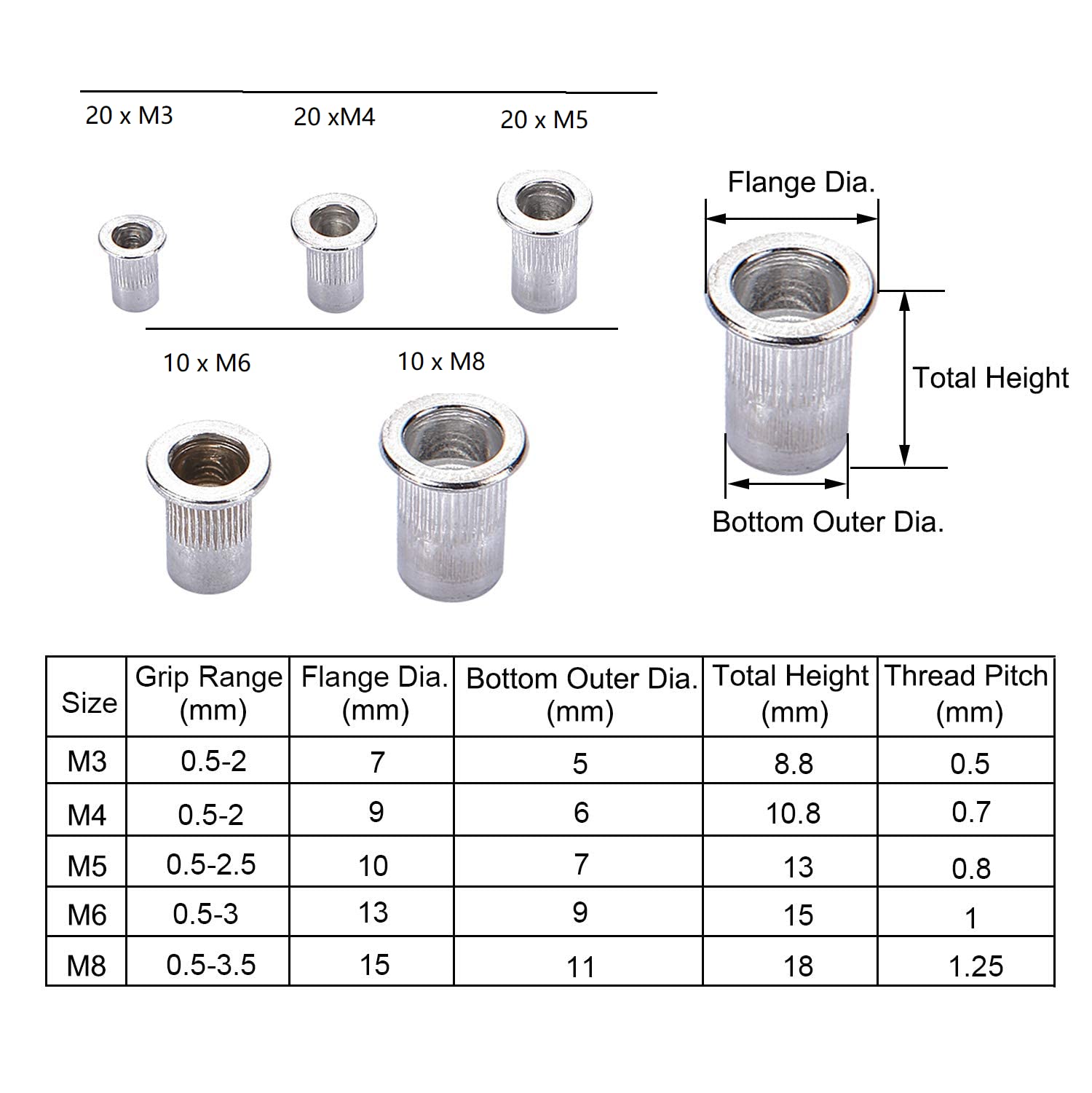 20 x M3

20 xM4

20 x M5

10 x M6

10 x M8

Flange Dia.

Total Height

Bottom Outer Dia.

| Size | Grip Range (mm) | Flange Dia. (mm) | Bottom Outer Dia. (mm) | Total Height (mm) | Thread Pitch (mm) |
|---|---|---|---|---|---|
| M3 | 0.5-2 | 7 | 5 | 8.8 | 0.5 |
| M4 | 0.5-2 | 9 | 6 | 10.8 | 0.7 |
| M5 | 0.5-2.5 | 10 | 7 | 13 | 0.8 |
| M6 | 0.5-3 | 13 | 9 | 15 | 1 |
| M8 | 0.5-3.5 | 15 | 11 | 18 | 1.25 |